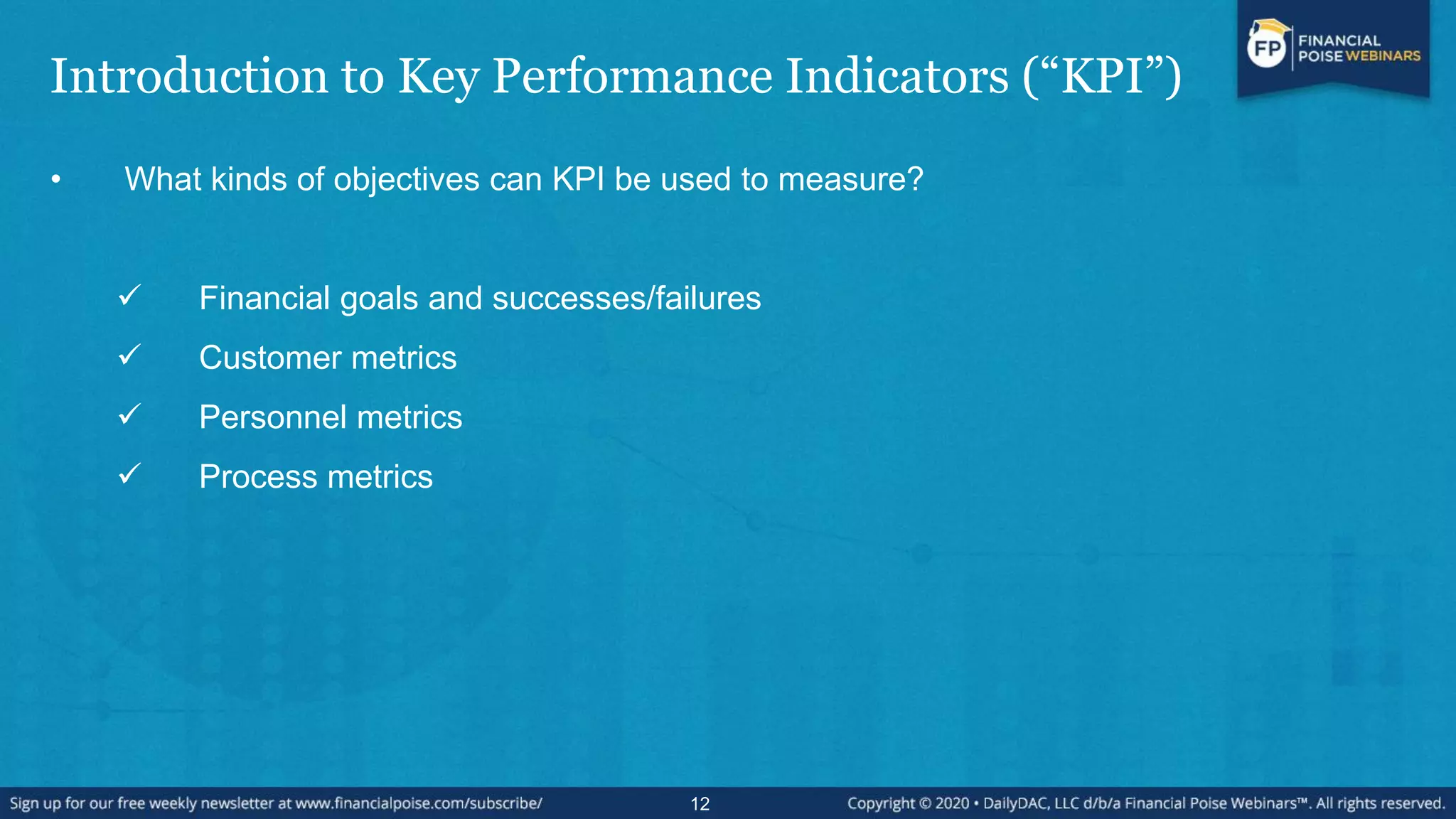 Introduction to Key Performance Indicators (“KPI”)

FP FINANCIAL POISE WEBINARS

• What kinds of objectives can KPI be used to measure?

✓ Financial goals and successes/failures
✓ Customer metrics
✓ Personnel metrics
✓ Process metrics

Sign up for our free weekly newsletter at www.financialpoise.com/subscribe/ 12 Copyright © 2020 • DailyDAC, LLC d/b/a Financial Poise Webinars™. All rights reserved.